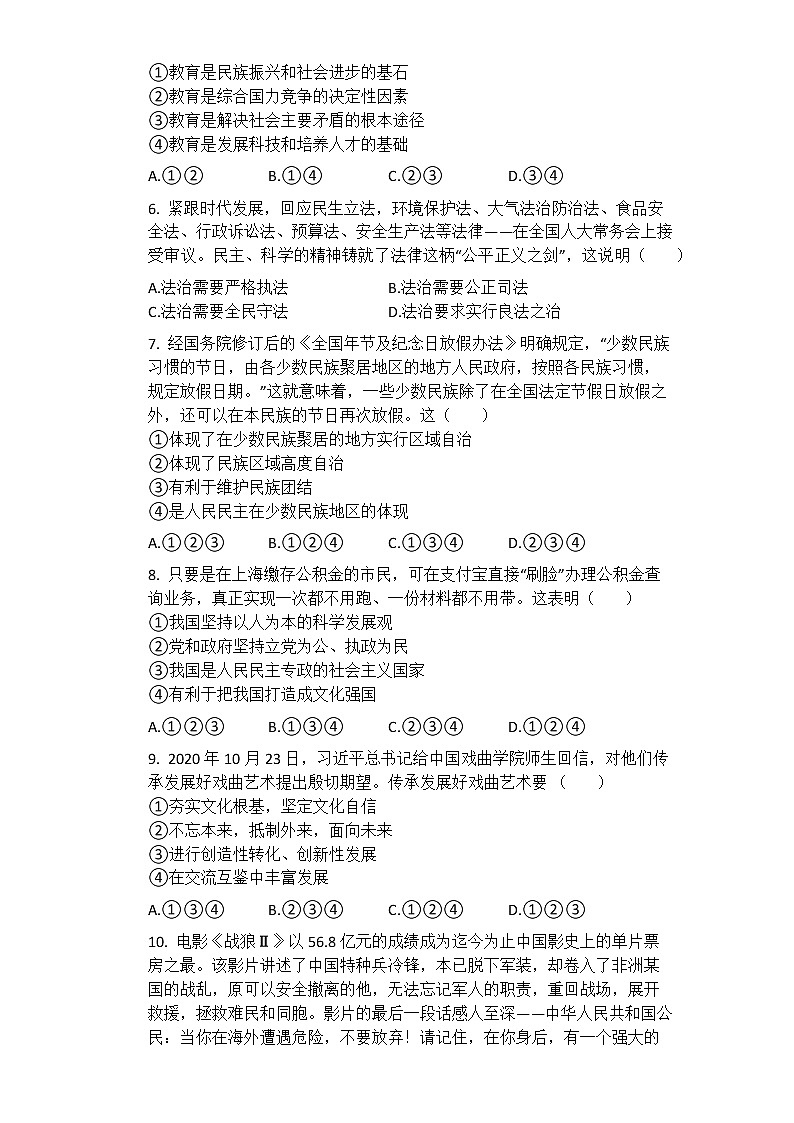 ①教育是民族振兴和社会进步的基石
②教育是综合国力竞争的决定性因素
③教育是解决社会主要矛盾的根本途径
④教育是发展科技和培养人才的基础

A.①②　　B.①④　　C.②③　　D.③④

6. 紧跟时代发展，回应民生立法，环境保护法、大气法治防治法、食品安全法、行政诉讼法、预算法、安全生产法等法律——在全国人大常务会上接受审议。民主、科学的精神铸就了法律这柄“公平正义之剑”，这说明（　　）

A.法治需要严格执法　　B.法治需要公正司法
C.法治需要全民守法　　D.法治要求实行良法之治

7. 经国务院修订后的《全国年节及纪念日放假办法》明确规定，“少数民族习惯的节日，由各少数民族聚居地区的地方人民政府，按照各民族习惯，规定放假日期。”这就意味着，一些少数民族除了在全国法定节假日放假之外，还可以在本民族的节日再次放假。这（　　）

①体现了在少数民族聚居的地方实行区域自治
②体现了民族区域高度自治
③有利于维护民族团结
④是人民民主在少数民族地区的体现

A.①②③　　B.①②④　　C.①③④　　D.②③④

8. 只要是在上海缴存公积金的市民，可在支付宝直接“刷脸”办理公积金查询业务，真正实现一次都不用跑、一份材料都不用带。这表明（　　）

①我国坚持以人为本的科学发展观
②党和政府坚持立党为公、执政为民
③我国是人民民主专政的社会主义国家
④有利于把我国打造成文化强国

A.①②③　　B.①③④　　C.②③④　　D.①②④

9. 2020 年 10 月 23 日，习近平总书记给中国戏曲学院师生回信，对他们传承发展好戏曲艺术提出殷切期望。传承发展好戏曲艺术要（　　）

①夯实文化根基，坚定文化自信
②不忘本来，抵制外来，面向未来
③进行创造性转化、创新性发展
④在交流互鉴中丰富发展

A.①③④　　B.②③④　　C.①②④　　D.①②③

10. 电影《战狼Ⅱ》以 56.8 亿元的成绩成为迄今为止中国影史上的单片票房之最。该影片讲述了中国特种兵冷锋，本已脱下军装，却卷入了非洲某国的战乱，原可以安全撤离的他，无法忘记军人的职责，重回战场，展开救援，拯救难民和同胞。影片的最后一段话感人至深——中华人民共和国公民：当你在海外遭遇危险，不要放弃！请记住，在你身后，有一个强大的